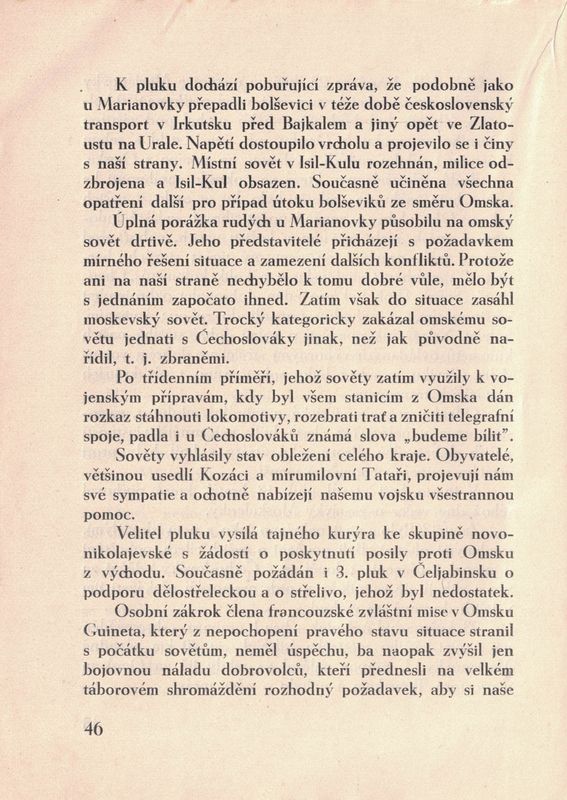 K pluku dochází pobuřující zpráva, že podobně jako u Marianovky přepadli bolševici v téže době československý transport v Irkutsku před Bajkalem a jiný opět ve Zlatoustu na Urale. Napětí dostoupilo vrcholu a projevilo se i činy s naší strany. Místní sovět v Isil-Kulu rozehnán, milice odzbrojena a Isil-Kul obsazen. Současně učiněna všechna opatření další pro případ útoku bolševiků ze směru Omska.

Úplná porážka rudých u Marianovky působilu na omský sovět drtivě. Jeho představitelé přicházejí s požadavkem mírného řešení situace a zamezení dalších konfliktů. Protože ani na naší straně nechybělo k tomu dobré vůle, mělo být s jednáním započato ihned. Zatím však do situace zasáhl moskevský sovět. Trocký kategoricky zakázal omskému sovětu jednati s Čechoslováky jinak, než jak původně nařídil, t. j. zbraněmi.

Po třídenním příměří, jehož sověty zatím využily k vojenským přípravám, kdy byl všem stanicím z Omska dán rozkaz stáhnouti lokomotivy, rozebrati trať a zničiti telegrafní spoje, padla i u Čechoslováků známá slova „budeme bílit".

Sověty vyhlásily stav obležení celého kraje. Obyvatelé, většinou usedlí Kozáci a mírumilovní Tataři, projevují nám své sympatie a ochotně nabízejí našemu vojsku všestrannou pomoc.

Velitel pluku vysílá tajného kurýra ke skupině novonikolajevské s žádostí o poskytnutí posily proti Omsku z východu. Současně požádán i 3. pluk v Čeljabinsku o podporu dělostřeleckou a o střelivo, jehož byl nedostatek.

Osobní zákrok člena francouzské zvláštní mise v Omsku Guineta, který z nepochopení pravého stavu situace stranil s počátku sovětům, neměl úspěchu, ba naopak zvýšil jen bojovnou náladu dobrovolců, kteří přednesli na velkém táborovém shromáždění rozhodný požadavek, aby si naše

46